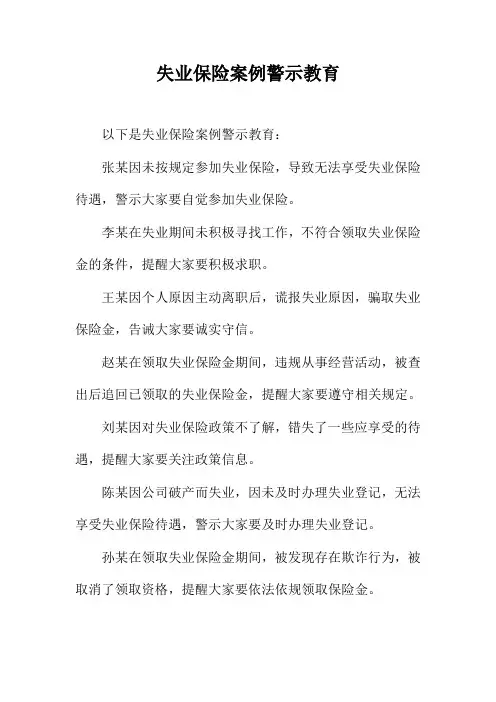 失业保险案例警示教育

以下是失业保险案例警示教育：

张某因未按规定参加失业保险，导致无法享受失业保险待遇，警示大家要自觉参加失业保险。

李某在失业期间未积极寻找工作，不符合领取失业保险金的条件，提醒大家要积极求职。

王某因个人原因主动离职后，谎报失业原因，骗取失业保险金，告诫大家要诚实守信。

赵某在领取失业保险金期间，违规从事经营活动，被查出后追回已领取的失业保险金，提醒大家要遵守相关规定。

刘某因对失业保险政策不了解，错失了一些应享受的待遇，提醒大家要关注政策信息。

陈某因公司破产而失业，因未及时办理失业登记，无法享受失业保险待遇，警示大家要及时办理失业登记。

孙某在领取失业保险金期间，被发现存在欺诈行为，被取消了领取资格，提醒大家要依法依规领取保险金。